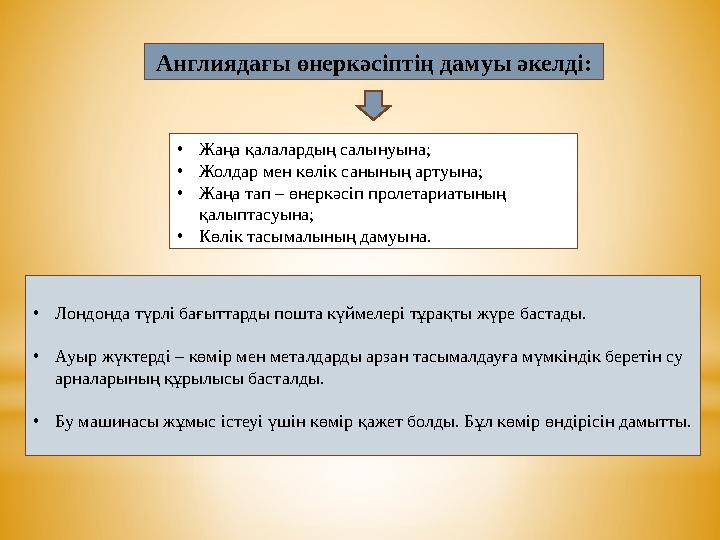 Англиядағы өнеркәсіптің дамуы әкелді:

• Жаңа қалалардың салынуына;
• Жолдар мен көлік санының артуына;
• Жаңа тап – өнеркәсіп пролетариатының қалыптасуына;
• Көлік тасымалының дамуына.

• Лондонда түрлі бағыттарды пошта күймелері тұрақты жүре бастады.

• Ауыр жүктерді – көмір мен металдарды арзан тасымалдауға мүмкіндік беретін су арналарының құрылысы басталды.

• Бу машинасы жұмыс істеуі үшін көмір қажет болды. Бұл көмір өндірісін дамытты.